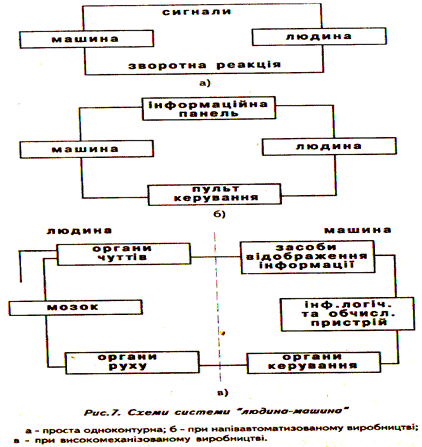 сигнали

машина

людина

зворотна реакція

а)

інформаційна панель

машина

людина

пульт керування

б)

людина

машина

органи чуттів

засоби відображення інформації

мозок

інф.логіч. та обчисл. пристрій

органи руху

органи керування

в)

Рис.7. Схеми системи "людина-машина"

а - проста одноконтурна; б - при напівавтоматизованому виробництві; в - при високомеханізованому виробництві.